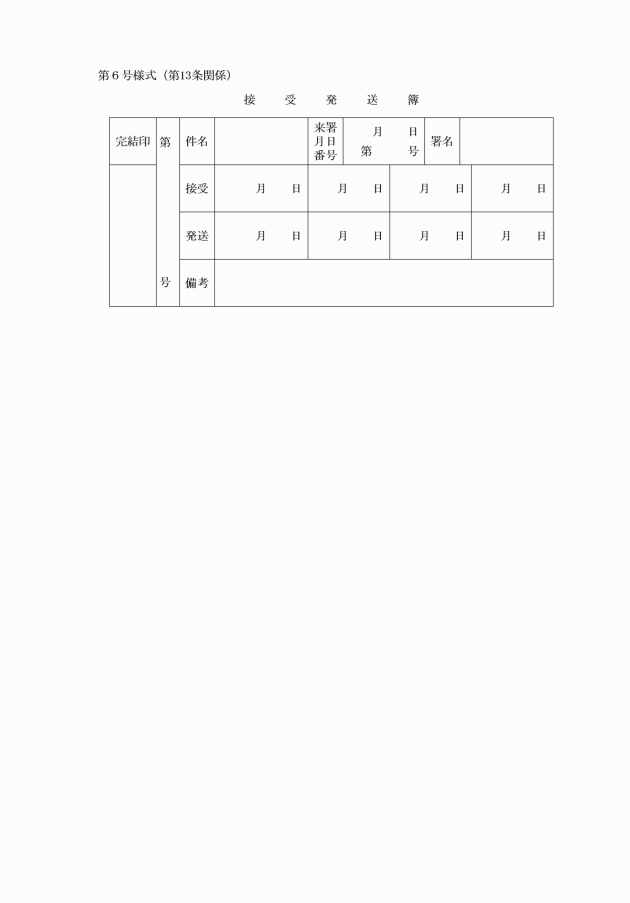 第６号様式（第13条関係）

接　受　発　送　簿

| 完結印 | 第 | 件名 | | 来署月日番号 | 月　日 第　号 | 署名 | |
|---|---|---|---|---|---|---|---|
| | | 接受 | 月　日 | 月　日 | 月　日 | 月　日 | |
| | | 発送 | 月　日 | 月　日 | 月　日 | 月　日 | |
| | 号 | 備考 | | | | | |